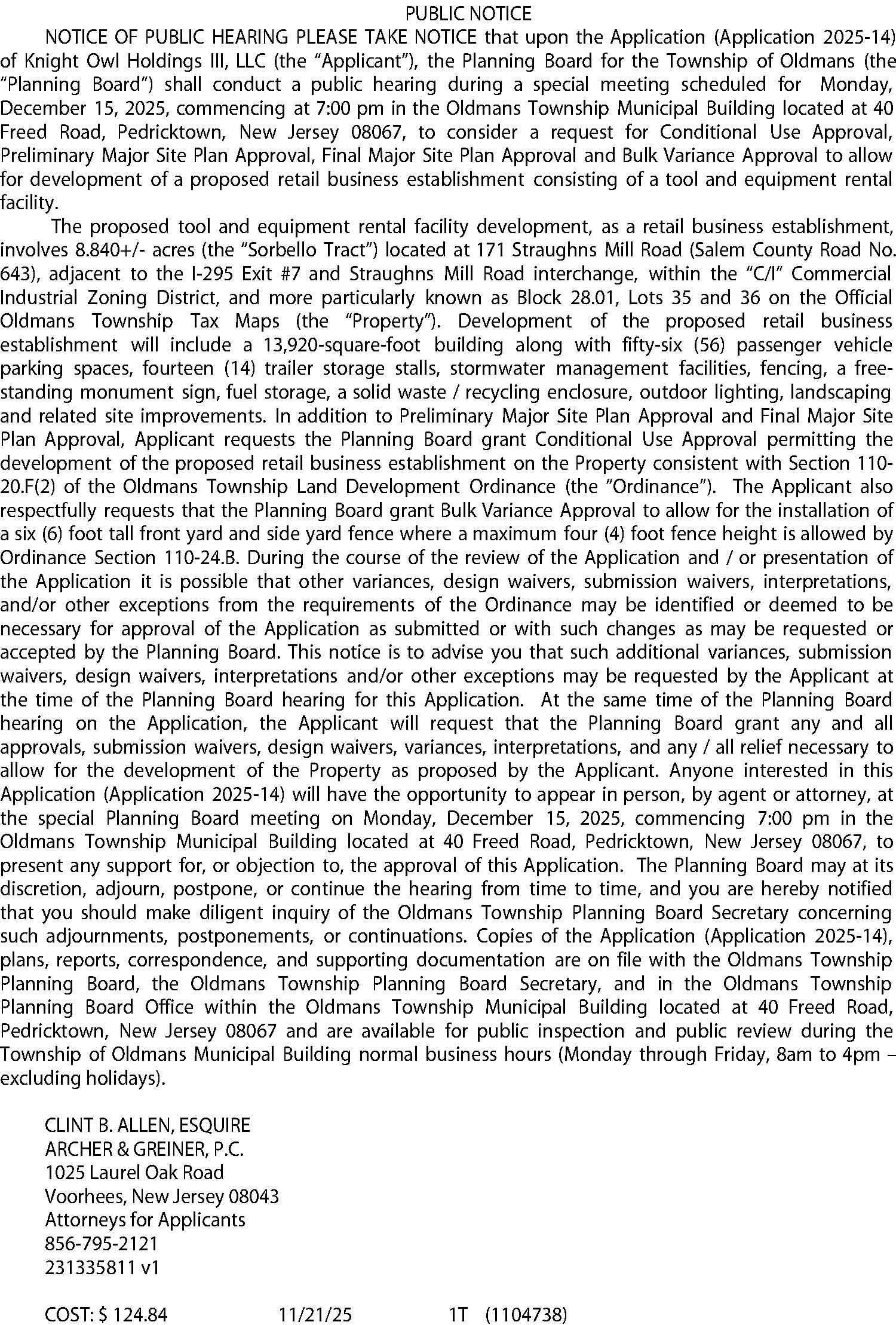 PUBLIC NOTICE

NOTICE OF PUBLIC HEARING PLEASE TAKE NOTICE that upon the Application (Application 2025-14) of Knight Owl Holdings III, LLC (the "Applicant"), the Planning Board for the Township of Oldmans (the "Planning Board") shall conduct a public hearing during a special meeting scheduled for Monday, December 15, 2025, commencing at 7:00 pm in the Oldmans Township Municipal Building located at 40 Freed Road, Pedricktown, New Jersey 08067, to consider a request for Conditional Use Approval, Preliminary Major Site Plan Approval, Final Major Site Plan Approval and Bulk Variance Approval to allow for development of a proposed retail business establishment consisting of a tool and equipment rental facility.

The proposed tool and equipment rental facility development, as a retail business establishment, involves 8.840+/- acres (the "Sorbello Tract") located at 171 Straughns Mill Road (Salem County Road No. 643), adjacent to the I-295 Exit #7 and Straughns Mill Road interchange, within the "C/I" Commercial Industrial Zoning District, and more particularly known as Block 28.01, Lots 35 and 36 on the Official Oldmans Township Tax Maps (the "Property"). Development of the proposed retail business establishment will include a 13,920-square-foot building along with fifty-six (56) passenger vehicle parking spaces, fourteen (14) trailer storage stalls, stormwater management facilities, fencing, a free-standing monument sign, fuel storage, a solid waste / recycling enclosure, outdoor lighting, landscaping and related site improvements. In addition to Preliminary Major Site Plan Approval and Final Major Site Plan Approval, Applicant requests the Planning Board grant Conditional Use Approval permitting the development of the proposed retail business establishment on the Property consistent with Section 110-20.F(2) of the Oldmans Township Land Development Ordinance (the "Ordinance"). The Applicant also respectfully requests that the Planning Board grant Bulk Variance Approval to allow for the installation of a six (6) foot tall front yard and side yard fence where a maximum four (4) foot fence height is allowed by Ordinance Section 110-24.B. During the course of the review of the Application and / or presentation of the Application it is possible that other variances, design waivers, submission waivers, interpretations, and/or other exceptions from the requirements of the Ordinance may be identified or deemed to be necessary for approval of the Application as submitted or with such changes as may be requested or accepted by the Planning Board. This notice is to advise you that such additional variances, submission waivers, design waivers, interpretations and/or other exceptions may be requested by the Applicant at the time of the Planning Board hearing for this Application. At the same time of the Planning Board hearing on the Application, the Applicant will request that the Planning Board grant any and all approvals, submission waivers, design waivers, variances, interpretations, and any / all relief necessary to allow for the development of the Property as proposed by the Applicant. Anyone interested in this Application (Application 2025-14) will have the opportunity to appear in person, by agent or attorney, at the special Planning Board meeting on Monday, December 15, 2025, commencing 7:00 pm in the Oldmans Township Municipal Building located at 40 Freed Road, Pedricktown, New Jersey 08067, to present any support for, or objection to, the approval of this Application. The Planning Board may at its discretion, adjourn, postpone, or continue the hearing from time to time, and you are hereby notified that you should make diligent inquiry of the Oldmans Township Planning Board Secretary concerning such adjournments, postponements, or continuations. Copies of the Application (Application 2025-14), plans, reports, correspondence, and supporting documentation are on file with the Oldmans Township Planning Board, the Oldmans Township Planning Board Secretary, and in the Oldmans Township Planning Board Office within the Oldmans Township Municipal Building located at 40 Freed Road, Pedricktown, New Jersey 08067 and are available for public inspection and public review during the Township of Oldmans Municipal Building normal business hours (Monday through Friday, 8am to 4pm – excluding holidays).

CLINT B. ALLEN, ESQUIRE
ARCHER & GREINER, P.C.
1025 Laurel Oak Road
Voorhees, New Jersey 08043
Attorneys for Applicants
856-795-2121
231335811 v1

COST: $ 124.84 11/21/25 1T (1104738)